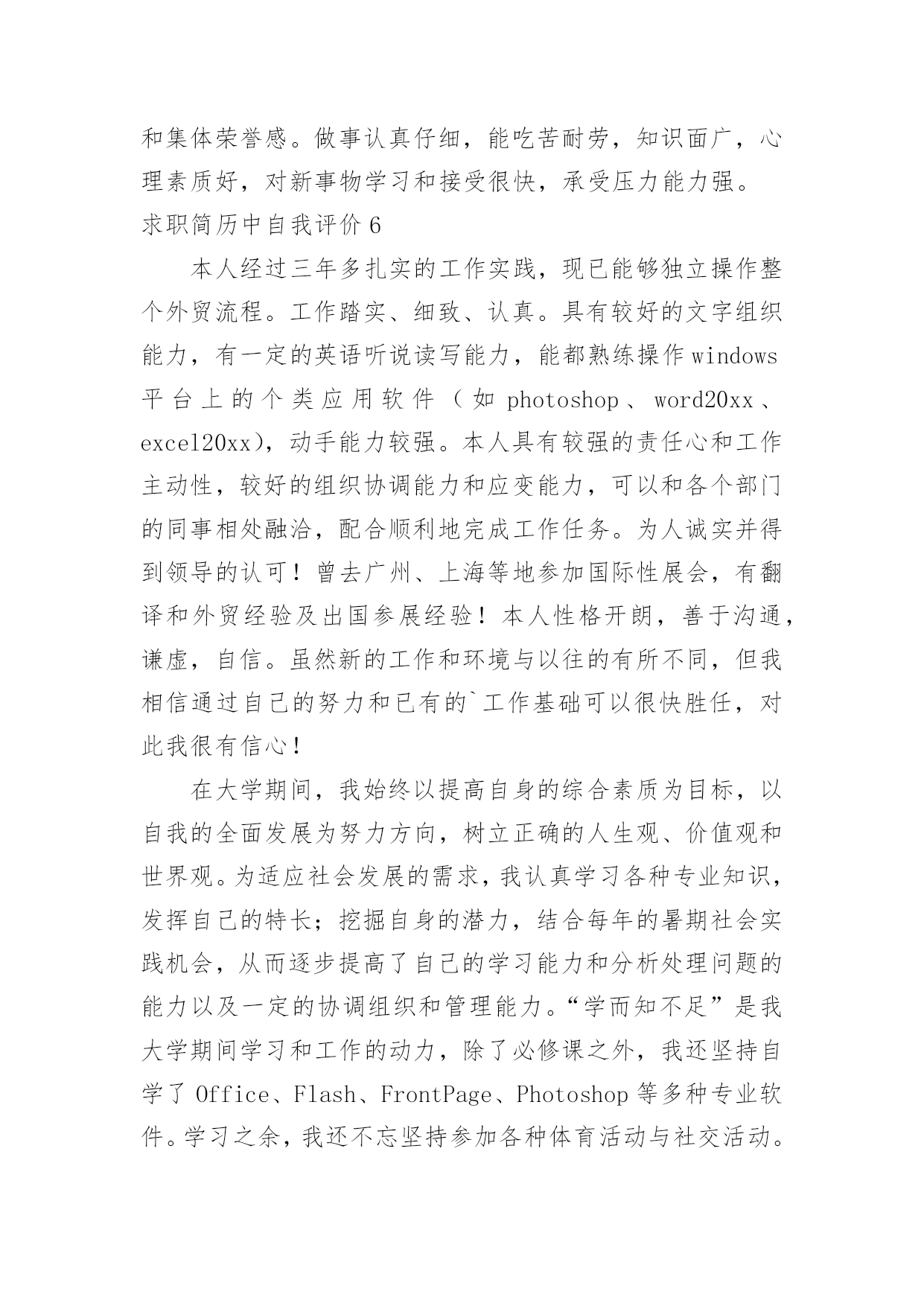 和集体荣誉感。做事认真仔细，能吃苦耐劳，知识面广，心理素质好，对新事物学习和接受很快，承受压力能力强。

求职简历中自我评价 6

本人经过三年多扎实的工作实践，现已能够独立操作整个外贸流程。工作踏实、细致、认真。具有较好的文字组织能力，有一定的英语听说读写能力，能都熟练操作 windows 平台上的个类应用软件（如 photoshop、word20xx、excel20xx)，动手能力较强。本人具有较强的责任心和工作主动性，较好的组织协调能力和应变能力，可以和各个部门的同事相处融洽，配合顺利地完成工作任务。为人诚实并得到领导的认可！曾去广州、上海等地参加国际性展会，有翻译和外贸经验及出国参展经验！本人性格开朗，善于沟通，谦虚，自信。虽然新的工作和环境与以往的有所不同，但我相信通过自己的努力和已有的`工作基础可以很快胜任，对此我很有信心！

在大学期间，我始终以提高自身的综合素质为目标，以自我的全面发展为努力方向，树立正确的人生观、价值观和世界观。为适应社会发展的需求，我认真学习各种专业知识，发挥自己的特长；挖掘自身的潜力，结合每年的暑期社会实践机会，从而逐步提高了自己的学习能力和分析处理问题的能力以及一定的协调组织和管理能力。“学而知不足”是我大学期间学习和工作的动力，除了必修课之外，我还坚持自学了 Office、Flash、FrontPage、Photoshop 等多种专业软件。学习之余，我还不忘坚持参加各种体育活动与社交活动。